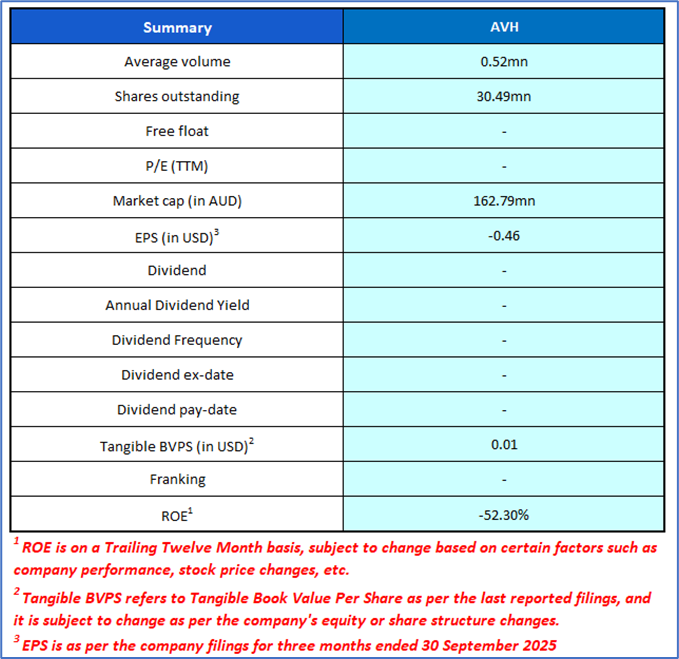 | Summary | AVH |
|---|---|
| Average volume | 0.52mn |
| Shares outstanding | 30.49mn |
| Free float | - |
| P/E (TTM) | - |
| Market cap (in AUD) | 162.79mn |
| EPS (in USD)$^{3}$ | -0.46 |
| Dividend | - |
| Annual Dividend Yield | - |
| Dividend Frequency | - |
| Dividend ex-date | - |
| Dividend pay-date | - |
| Tangible BVPS (in USD)$^{2}$ | 0.01 |
| Franking | - |
| ROE$^{1}$ | -52.30% |

$^{1}$ ROE is on a Trailing Twelve Month basis, subject to change based on certain factors such as company performance, stock price changes, etc.

$^{2}$ Tangible BVPS refers to Tangible Book Value Per Share as per the last reported filings, and it is subject to change as per the company's equity or share structure changes.

$^{3}$ EPS is as per the company filings for three months ended 30 September 2025